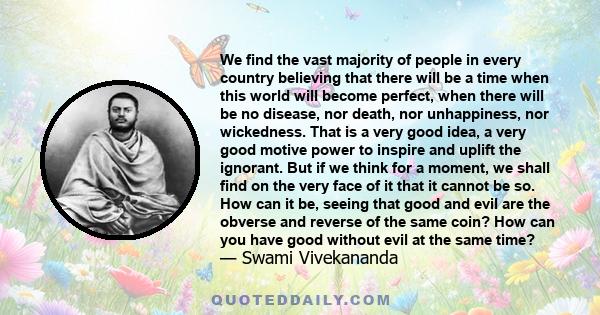 We find the vast majority of people in every country believing that there will be a time when this world will become perfect, when there will be no disease, nor death, nor unhappiness, nor wickedness. That is a very good idea, a very good motive power to inspire and uplift the ignorant. But if we think for a moment, we shall find on the very face of it that it cannot be so. How can it be, seeing that good and evil are the obverse and reverse of the same coin? How can you have good without evil at the same time?
— Swami Vivekananda

QUOTEDDAILY.COM